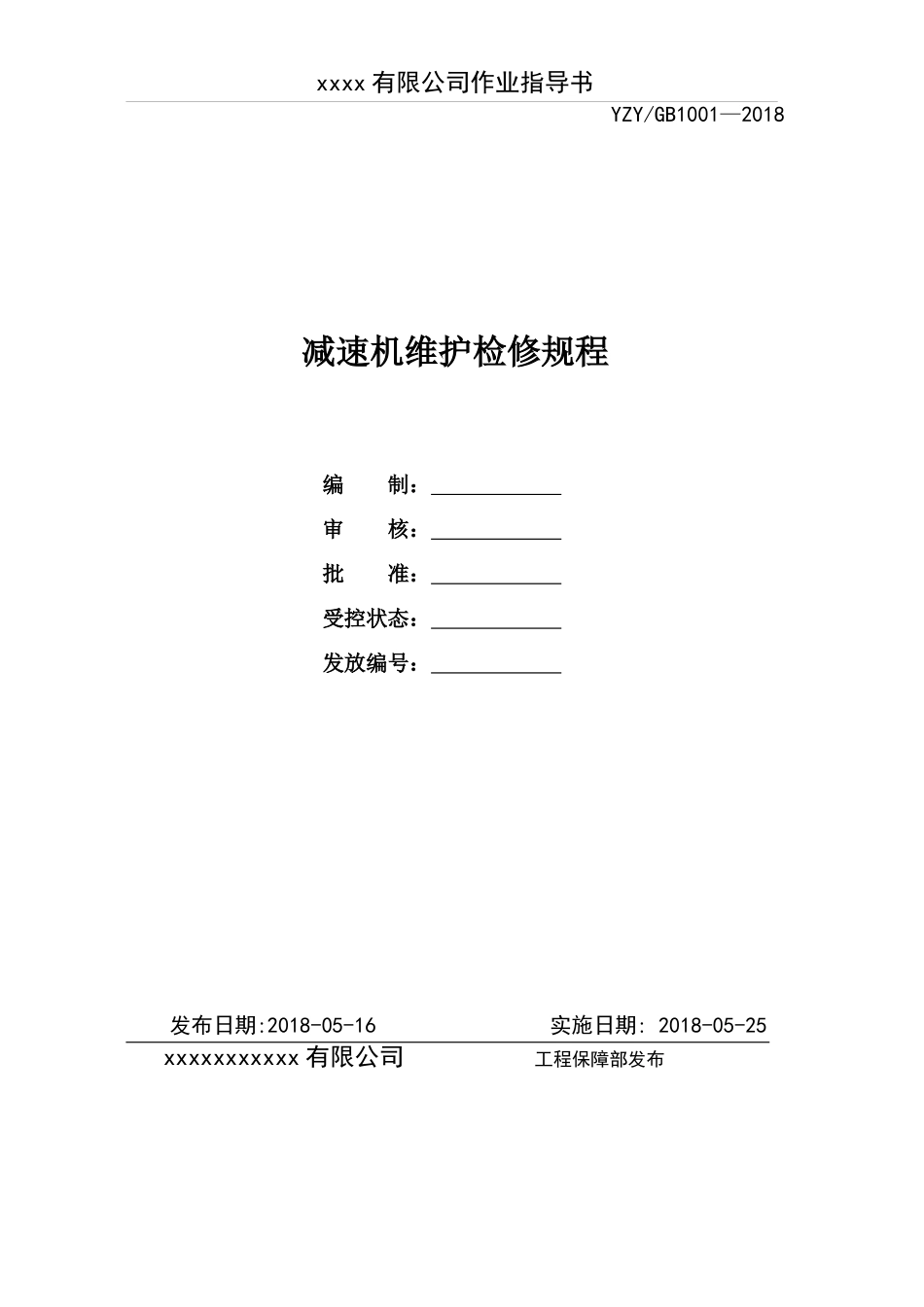 xxxx 有限公司作业指导书

YZY/GB1001—2018

减速机维护检修规程

编　　制：____________

审　　核：____________

批　　准：____________

受控状态：____________

发放编号：____________

发布日期:2018-05-16　　　　实施日期: 2018-05-25

xxxxxxxxxxx 有限公司　　　　工程保障部发布